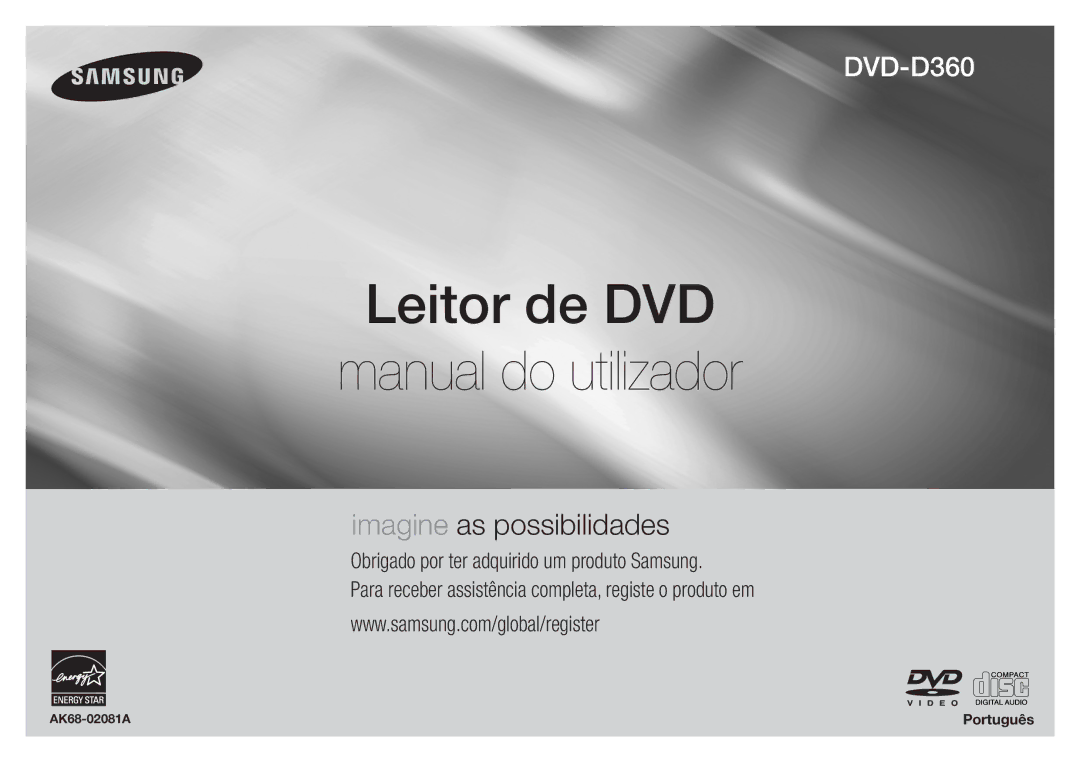 SAMSUNG

DVD-D360

Leitor de DVD

manual do utilizador

imagine as possibilidades

Obrigado por ter adquirido um produto Samsung.

Para receber assistência completa, registe o produto em

www.samsung.com/global/register

energy

ENERGY STAR

AK68-02081A

DVD
VIDEO

COMPACT
disc
DIGITAL AUDIO

Português